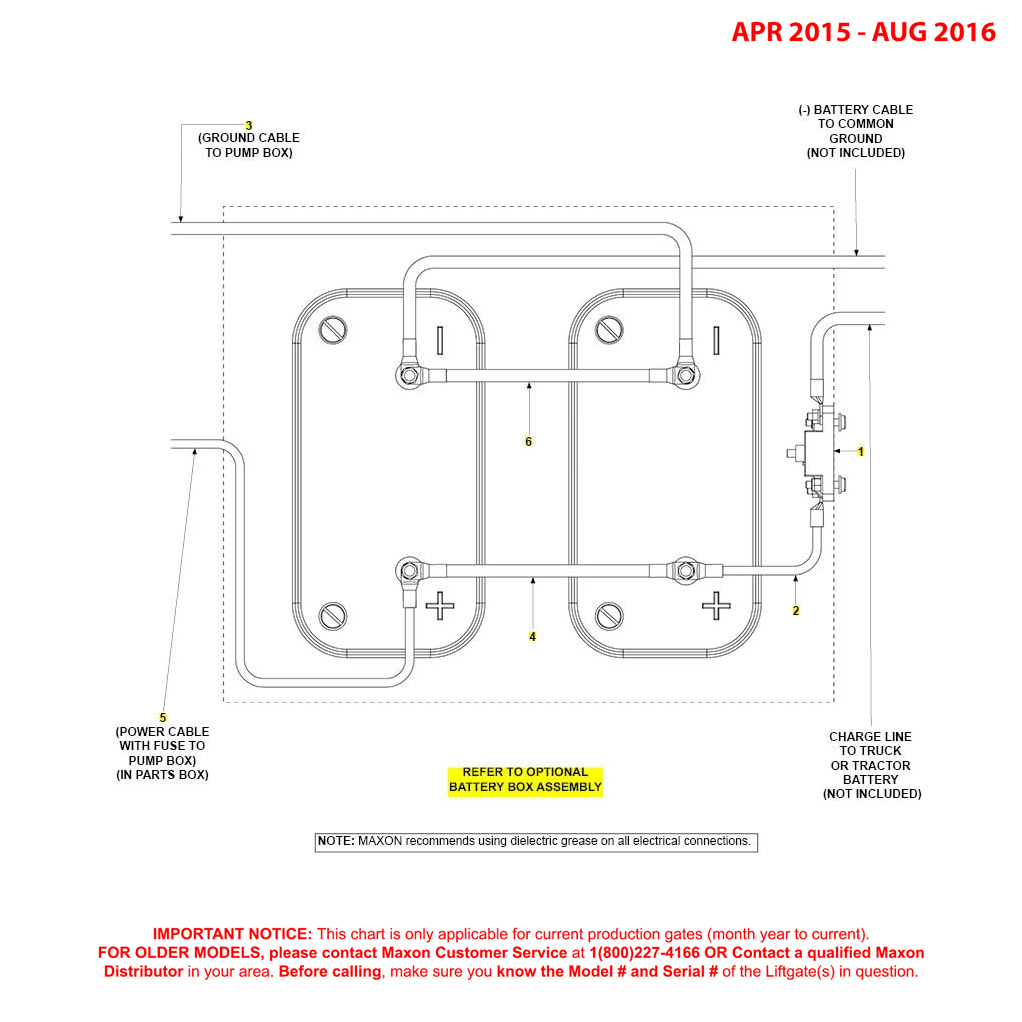 APR 2015 - AUG 2016

3
(GROUND CABLE
TO PUMP BOX)

(-) BATTERY CABLE
TO COMMON
GROUND
(NOT INCLUDED)

6

1

2

4

5
(POWER CABLE
WITH FUSE TO
PUMP BOX)
(IN PARTS BOX)

CHARGE LINE
TO TRUCK
OR TRACTOR
BATTERY
(NOT INCLUDED)

REFER TO OPTIONAL
BATTERY BOX ASSEMBLY

NOTE: MAXON recommends using dielectric grease on all electrical connections.

IMPORTANT NOTICE: This chart is only applicable for current production gates (month year to current).
FOR OLDER MODELS, please contact Maxon Customer Service at 1(800)227-4166 OR Contact a qualified Maxon Distributor in your area. Before calling, make sure you know the Model # and Serial # of the Liftgate(s) in question.